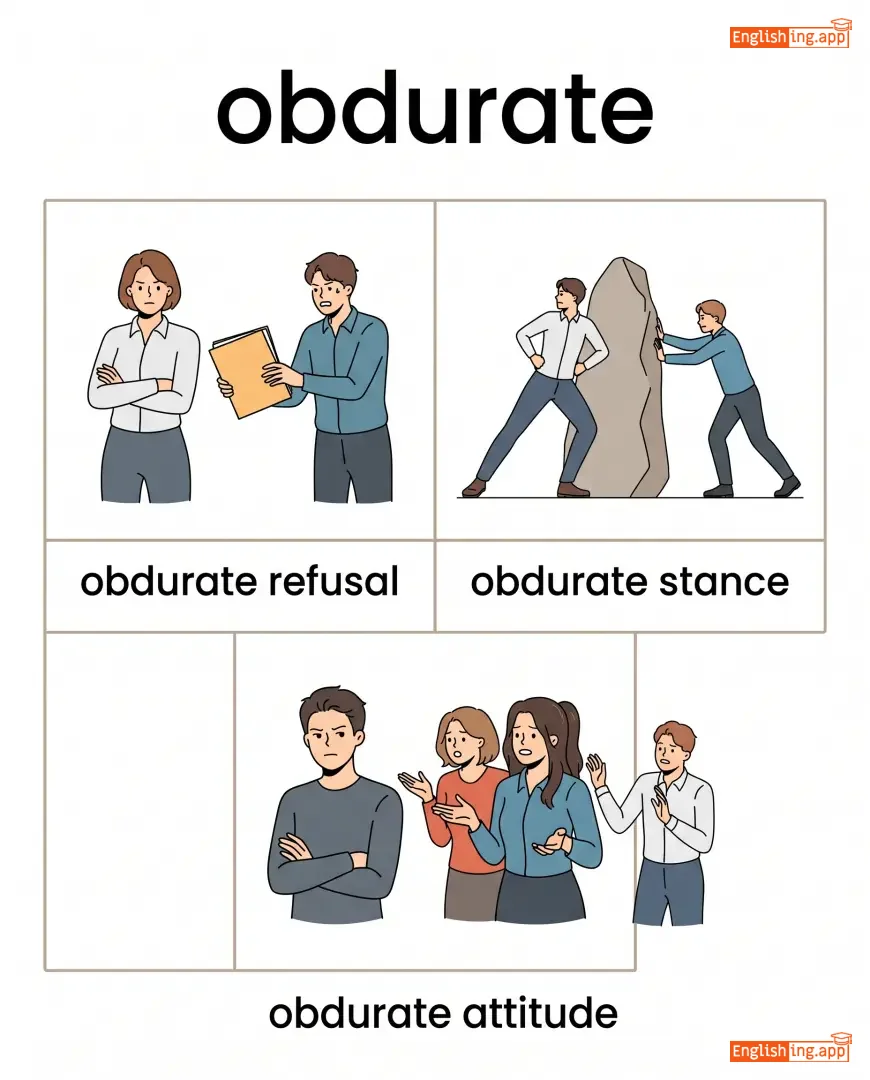 Englishing.app

obdurate

obdurate refusal

obdurate stance

obdurate attitude

Englishing.app